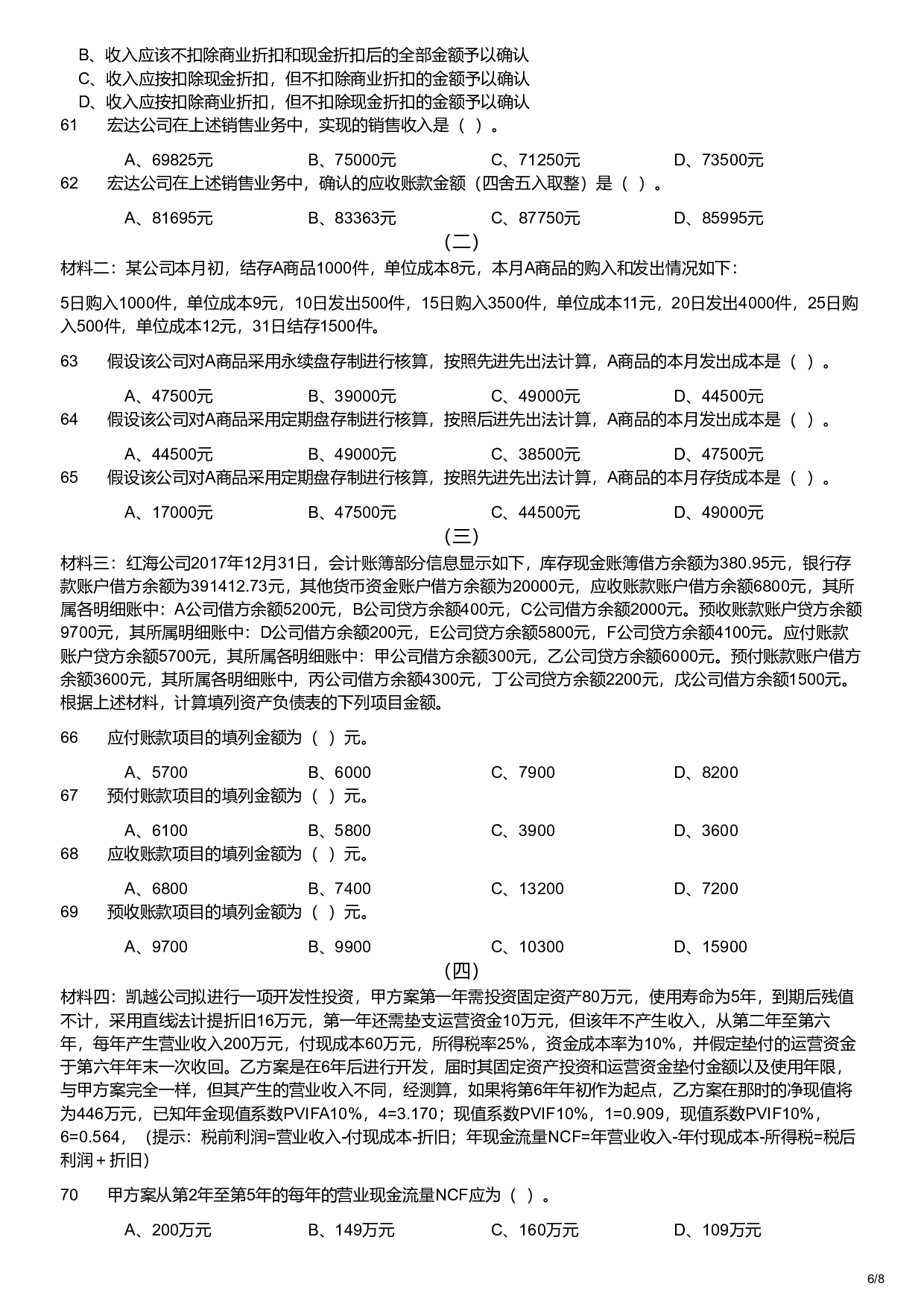 B、收入应该不扣除商业折扣和现金折扣后的全部金额予以确认
C、收入应按扣除现金折扣，但不扣除商业折扣的金额予以确认
D、收入应按扣除商业折扣，但不扣除现金折扣的金额予以确认

61　宏达公司在上述销售业务中，实现的销售收入是（ ）。

A、69825元　B、75000元　C、71250元　D、73500元

62　宏达公司在上述销售业务中，确认的应收账款金额（四舍五入取整）是（ ）。

A、81695元　B、83363元　C、87750元　D、85995元

（二）

材料二：某公司本月初，结存A商品1000件，单位成本8元，本月A商品的购入和发出情况如下：

5日购入1000件，单位成本9元，10日发出500件，15日购入3500件，单位成本11元，20日发出4000件，25日购入500件，单位成本12元，31日结存1500件。

63　假设该公司对A商品采用永续盘存制进行核算，按照先进先出法计算，A商品的本月发出成本是（ ）。

A、47500元　B、39000元　C、49000元　D、44500元

64　假设该公司对A商品采用定期盘存制进行核算，按照后进先出法计算，A商品的本月发出成本是（ ）。

A、44500元　B、49000元　C、38500元　D、47500元

65　假设该公司对A商品采用定期盘存制进行核算，按照先进先出法计算，A商品的本月存货成本是（ ）。

A、17000元　B、47500元　C、44500元　D、49000元

（三）

材料三：红海公司2017年12月31日，会计账簿部分信息显示如下，库存现金账簿借方余额为380.95元，银行存款账户借方余额为391412.73元，其他货币资金账户借方余额为20000元，应收账款账户借方余额6800元，其所属各明细账中：A公司借方余额5200元，B公司贷方余额400元，C公司借方余额2000元。预收账款账户贷方余额9700元，其所属明细账中：D公司借方余额200元，E公司贷方余额5800元，F公司贷方余额4100元。应付账款账户贷方余额5700元，其所属各明细账中：甲公司借方余额300元，乙公司贷方余额6000元。预付账款账户借方余额3600元，其所属各明细账中，丙公司借方余额4300元，丁公司贷方余额2200元，戊公司借方余额1500元。根据上述材料，计算填列资产负债表的下列项目金额。

66　应付账款项目的填列金额为（ ）元。

A、5700　B、6000　C、7900　D、8200

67　预付账款项目的填列金额为（ ）元。

A、6100　B、5800　C、3900　D、3600

68　应收账款项目的填列金额为（ ）元。

A、6800　B、7400　C、13200　D、7200

69　预收账款项目的填列金额为（ ）元。

A、9700　B、9900　C、10300　D、15900

（四）

材料四：凯越公司拟进行一项开发性投资，甲方案第一年需投资固定资产80万元，使用寿命为5年，到期后残值不计，采用直线法计提折旧16万元，第一年还需垫支运营资金10万元，但该年不产生收入，从第二年至第六年，每年产生营业收入200万元，付现成本60万元，所得税率25%，资金成本率为10%，并假定垫付的运营资金于第六年年末一次收回。乙方案是在6年后进行开发，届时其固定资产投资和运营资金垫付金额以及使用年限，与甲方案完全一样，但其产生的营业收入不同，经测算，如果将第6年年初作为起点，乙方案在那时的净现值将为446万元，已知年金现值系数PVIFA10%，4=3.170；现值系数PVIF10%，1=0.909，现值系数PVIF10%，6=0.564，（提示：税前利润=营业收入-付现成本-折旧；年现金流量NCF=年营业收入-年付现成本-所得税=税后利润＋折旧）

70　甲方案从第2年至第5年的每年的营业现金流量NCF应为（ ）。

A、200万元　B、149万元　C、160万元　D、109万元

6/8